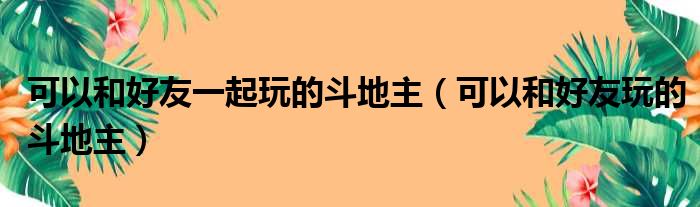 可以和好友一起玩的斗地主（可以和好友玩的斗地主）